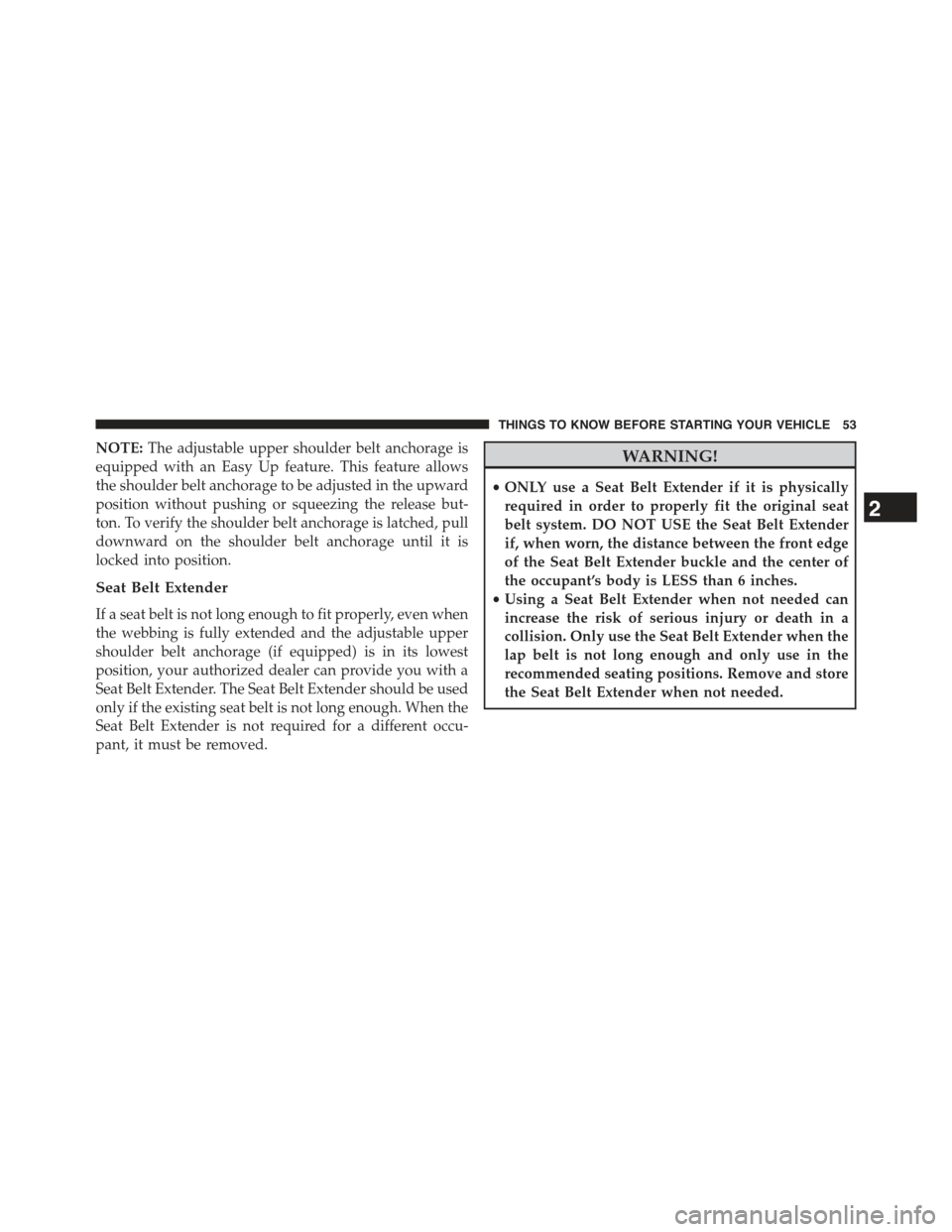 THINGS TO KNOW BEFORE STARTING YOUR VEHICLE 53

NOTE: The adjustable upper shoulder belt anchorage is equipped with an Easy Up feature. This feature allows the shoulder belt anchorage to be adjusted in the upward position without pushing or squeezing the release button. To verify the shoulder belt anchorage is latched, pull downward on the shoulder belt anchorage until it is locked into position.

Seat Belt Extender

If a seat belt is not long enough to fit properly, even when the webbing is fully extended and the adjustable upper shoulder belt anchorage (if equipped) is in its lowest position, your authorized dealer can provide you with a Seat Belt Extender. The Seat Belt Extender should be used only if the existing seat belt is not long enough. When the Seat Belt Extender is not required for a different occupant, it must be removed.

WARNING!

• ONLY use a Seat Belt Extender if it is physically required in order to properly fit the original seat belt system. DO NOT USE the Seat Belt Extender if, when worn, the distance between the front edge of the Seat Belt Extender buckle and the center of the occupant's body is LESS than 6 inches.
• Using a Seat Belt Extender when not needed can increase the risk of serious injury or death in a collision. Only use the Seat Belt Extender when the lap belt is not long enough and only use in the recommended seating positions. Remove and store the Seat Belt Extender when not needed.

2

carmanualsonline.info